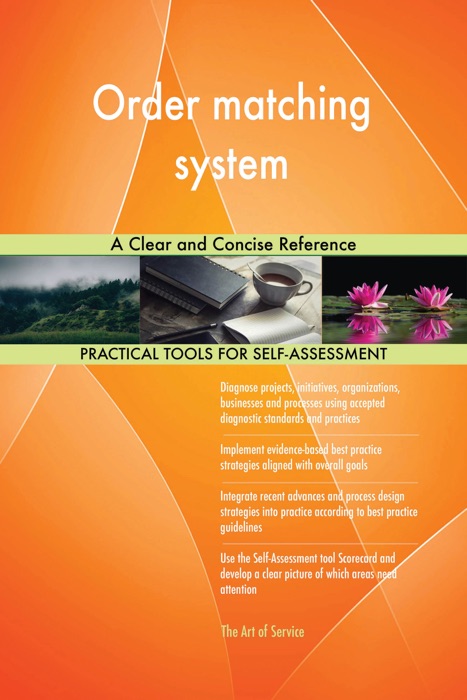 Order matching system

A Clear and Concise Reference

PRACTICAL TOOLS FOR SELF-ASSESSMENT

Diagnose projects, initiatives, organizations, businesses and processes using accepted diagnostic standards and practices

Implement evidence-based best practice strategies aligned with overall goals

Integrate recent advances and process design strategies into practice according to best practice guidelines

Use the Self-Assessment tool Scorecard and develop a clear picture of which areas need attention

The Art of Service